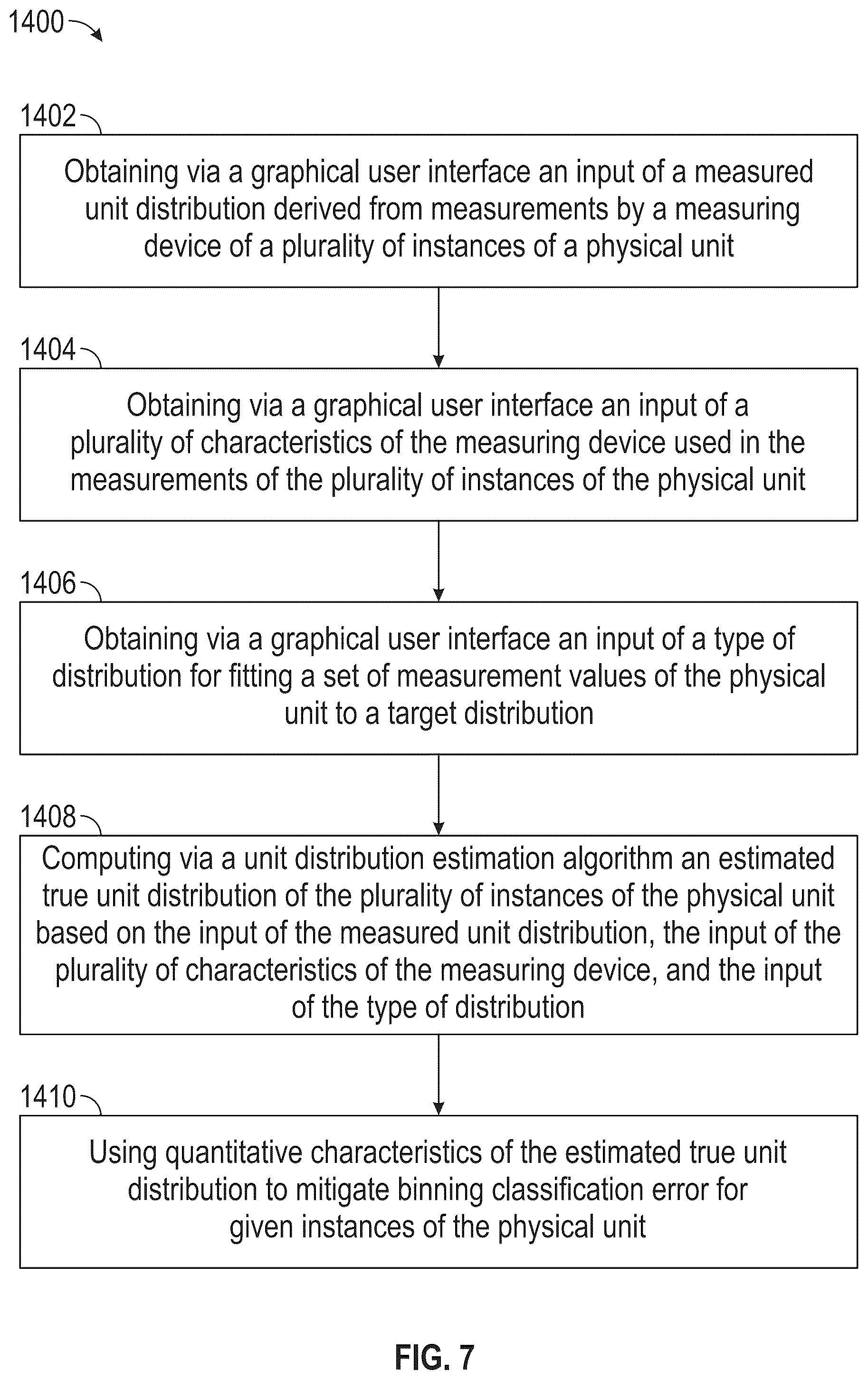 1400

1402

Obtaining via a graphical user interface an input of a measured unit distribution derived from measurements by a measuring device of a plurality of instances of a physical unit

1404

Obtaining via a graphical user interface an input of a plurality of characteristics of the measuring device used in the measurements of the plurality of instances of the physical unit

1406

Obtaining via a graphical user interface an input of a type of distribution for fitting a set of measurement values of the physical unit to a target distribution

1408

Computing via a unit distribution estimation algorithm an estimated true unit distribution of the plurality of instances of the physical unit based on the input of the measured unit distribution, the input of the plurality of characteristics of the measuring device, and the input of the type of distribution

1410

Using quantitative characteristics of the estimated true unit distribution to mitigate binning classification error for given instances of the physical unit

FIG. 7